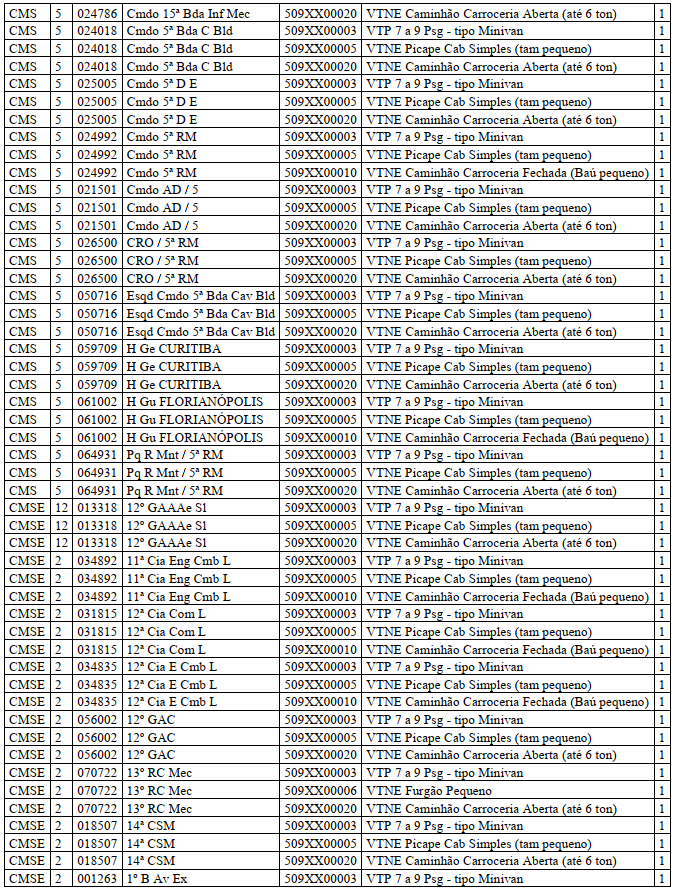 | CMS | 5 | 024786 | Cmdo 15ª Bda Inf Mec | 509XX00020 | VTNE Caminhão Carroceria Aberta (até 6 ton) | 1 |
|---|---|---|---|---|---|---|
| CMS | 5 | 024018 | Cmdo 5ª Bda C Bld | 509XX00003 | VTP 7 a 9 Psg - tipo Minivan | 1 |
| CMS | 5 | 024018 | Cmdo 5ª Bda C Bld | 509XX00005 | VTNE Picape Cab Simples (tam pequeno) | 1 |
| CMS | 5 | 024018 | Cmdo 5ª Bda C Bld | 509XX00020 | VTNE Caminhão Carroceria Aberta (até 6 ton) | 1 |
| CMS | 5 | 025005 | Cmdo 5ª D E | 509XX00003 | VTP 7 a 9 Psg - tipo Minivan | 1 |
| CMS | 5 | 025005 | Cmdo 5ª D E | 509XX00005 | VTNE Picape Cab Simples (tam pequeno) | 1 |
| CMS | 5 | 025005 | Cmdo 5ª D E | 509XX00020 | VTNE Caminhão Carroceria Aberta (até 6 ton) | 1 |
| CMS | 5 | 024992 | Cmdo 5ª RM | 509XX00003 | VTP 7 a 9 Psg - tipo Minivan | 1 |
| CMS | 5 | 024992 | Cmdo 5ª RM | 509XX00005 | VTNE Picape Cab Simples (tam pequeno) | 1 |
| CMS | 5 | 024992 | Cmdo 5ª RM | 509XX00010 | VTNE Caminhão Carroceria Fechada (Baú pequeno) | 1 |
| CMS | 5 | 021501 | Cmdo AD / 5 | 509XX00003 | VTP 7 a 9 Psg - tipo Minivan | 1 |
| CMS | 5 | 021501 | Cmdo AD / 5 | 509XX00005 | VTNE Picape Cab Simples (tam pequeno) | 1 |
| CMS | 5 | 021501 | Cmdo AD / 5 | 509XX00020 | VTNE Caminhão Carroceria Aberta (até 6 ton) | 1 |
| CMS | 5 | 026500 | CRO / 5ª RM | 509XX00003 | VTP 7 a 9 Psg - tipo Minivan | 1 |
| CMS | 5 | 026500 | CRO / 5ª RM | 509XX00005 | VTNE Picape Cab Simples (tam pequeno) | 1 |
| CMS | 5 | 026500 | CRO / 5ª RM | 509XX00020 | VTNE Caminhão Carroceria Aberta (até 6 ton) | 1 |
| CMS | 5 | 050716 | Esqd Cmdo 5ª Bda Cav Bld | 509XX00003 | VTP 7 a 9 Psg - tipo Minivan | 1 |
| CMS | 5 | 050716 | Esqd Cmdo 5ª Bda Cav Bld | 509XX00005 | VTNE Picape Cab Simples (tam pequeno) | 1 |
| CMS | 5 | 050716 | Esqd Cmdo 5ª Bda Cav Bld | 509XX00020 | VTNE Caminhão Carroceria Aberta (até 6 ton) | 1 |
| CMS | 5 | 059709 | H Ge CURITIBA | 509XX00003 | VTP 7 a 9 Psg - tipo Minivan | 1 |
| CMS | 5 | 059709 | H Ge CURITIBA | 509XX00005 | VTNE Picape Cab Simples (tam pequeno) | 1 |
| CMS | 5 | 059709 | H Ge CURITIBA | 509XX00020 | VTNE Caminhão Carroceria Aberta (até 6 ton) | 1 |
| CMS | 5 | 061002 | H Gu FLORIANÓPOLIS | 509XX00003 | VTP 7 a 9 Psg - tipo Minivan | 1 |
| CMS | 5 | 061002 | H Gu FLORIANÓPOLIS | 509XX00005 | VTNE Picape Cab Simples (tam pequeno) | 1 |
| CMS | 5 | 061002 | H Gu FLORIANÓPOLIS | 509XX00010 | VTNE Caminhão Carroceria Fechada (Baú pequeno) | 1 |
| CMS | 5 | 064931 | Pq R Mnt / 5ª RM | 509XX00003 | VTP 7 a 9 Psg - tipo Minivan | 1 |
| CMS | 5 | 064931 | Pq R Mnt / 5ª RM | 509XX00005 | VTNE Picape Cab Simples (tam pequeno) | 1 |
| CMS | 5 | 064931 | Pq R Mnt / 5ª RM | 509XX00020 | VTNE Caminhão Carroceria Aberta (até 6 ton) | 1 |
| CMSE | 12 | 013318 | 12º GAAAe Sl | 509XX00003 | VTP 7 a 9 Psg - tipo Minivan | 1 |
| CMSE | 12 | 013318 | 12º GAAAe Sl | 509XX00005 | VTNE Picape Cab Simples (tam pequeno) | 1 |
| CMSE | 12 | 013318 | 12º GAAAe Sl | 509XX00020 | VTNE Caminhão Carroceria Aberta (até 6 ton) | 1 |
| CMSE | 2 | 034892 | 11ª Cia Eng Cmb L | 509XX00003 | VTP 7 a 9 Psg - tipo Minivan | 1 |
| CMSE | 2 | 034892 | 11ª Cia Eng Cmb L | 509XX00005 | VTNE Picape Cab Simples (tam pequeno) | 1 |
| CMSE | 2 | 034892 | 11ª Cia Eng Cmb L | 509XX00010 | VTNE Caminhão Carroceria Fechada (Baú pequeno) | 1 |
| CMSE | 2 | 031815 | 12ª Cia Com L | 509XX00003 | VTP 7 a 9 Psg - tipo Minivan | 1 |
| CMSE | 2 | 031815 | 12ª Cia Com L | 509XX00005 | VTNE Picape Cab Simples (tam pequeno) | 1 |
| CMSE | 2 | 031815 | 12ª Cia Com L | 509XX00010 | VTNE Caminhão Carroceria Fechada (Baú pequeno) | 1 |
| CMSE | 2 | 034835 | 12ª Cia E Cmb L | 509XX00003 | VTP 7 a 9 Psg - tipo Minivan | 1 |
| CMSE | 2 | 034835 | 12ª Cia E Cmb L | 509XX00005 | VTNE Picape Cab Simples (tam pequeno) | 1 |
| CMSE | 2 | 034835 | 12ª Cia E Cmb L | 509XX00010 | VTNE Caminhão Carroceria Fechada (Baú pequeno) | 1 |
| CMSE | 2 | 056002 | 12º GAC | 509XX00003 | VTP 7 a 9 Psg - tipo Minivan | 1 |
| CMSE | 2 | 056002 | 12º GAC | 509XX00005 | VTNE Picape Cab Simples (tam pequeno) | 1 |
| CMSE | 2 | 056002 | 12º GAC | 509XX00020 | VTNE Caminhão Carroceria Aberta (até 6 ton) | 1 |
| CMSE | 2 | 070722 | 13º RC Mec | 509XX00003 | VTP 7 a 9 Psg - tipo Minivan | 1 |
| CMSE | 2 | 070722 | 13º RC Mec | 509XX00006 | VTNE Furgão Pequeno | 1 |
| CMSE | 2 | 070722 | 13º RC Mec | 509XX00020 | VTNE Caminhão Carroceria Aberta (até 6 ton) | 1 |
| CMSE | 2 | 018507 | 14ª CSM | 509XX00003 | VTP 7 a 9 Psg - tipo Minivan | 1 |
| CMSE | 2 | 018507 | 14ª CSM | 509XX00005 | VTNE Picape Cab Simples (tam pequeno) | 1 |
| CMSE | 2 | 018507 | 14ª CSM | 509XX00020 | VTNE Caminhão Carroceria Aberta (até 6 ton) | 1 |
| CMSE | 2 | 001263 | 1º B Av Ex | 509XX00003 | VTP 7 a 9 Psg - tipo Minivan | 1 |